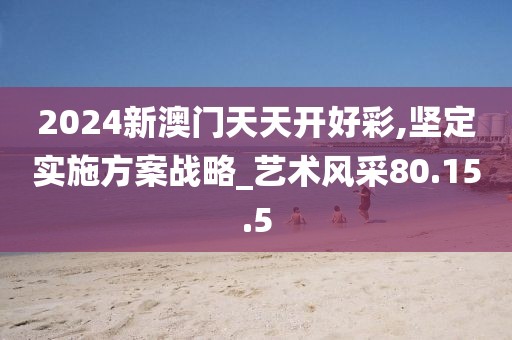 2024新澳门天天开好彩,坚定实施方案战略_艺术风采80.15.5